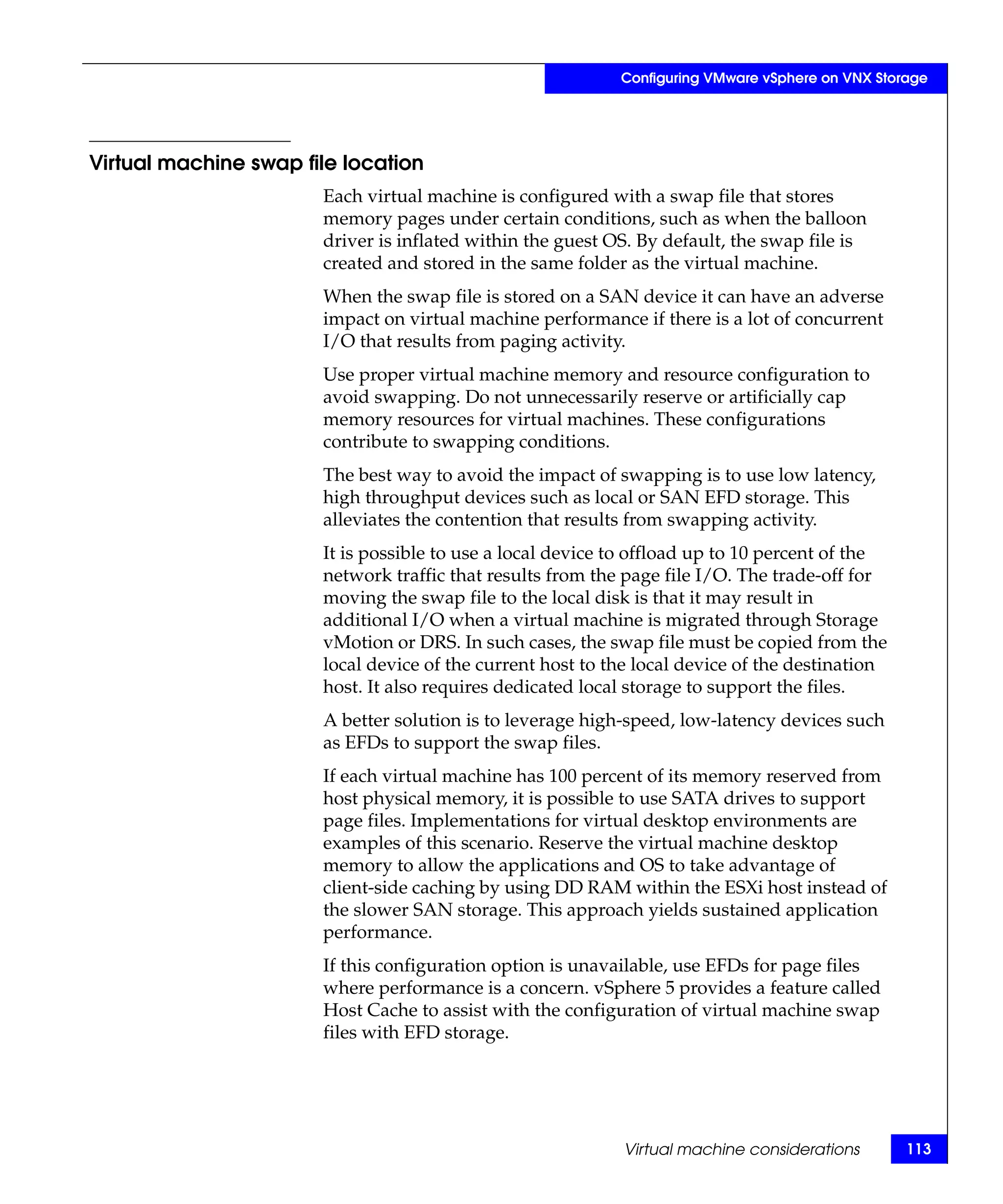 Configuring VMware vSphere on VNX Storage

Virtual machine swap file location

Each virtual machine is configured with a swap file that stores memory pages under certain conditions, such as when the balloon driver is inflated within the guest OS. By default, the swap file is created and stored in the same folder as the virtual machine.

When the swap file is stored on a SAN device it can have an adverse impact on virtual machine performance if there is a lot of concurrent I/O that results from paging activity.

Use proper virtual machine memory and resource configuration to avoid swapping. Do not unnecessarily reserve or artificially cap memory resources for virtual machines. These configurations contribute to swapping conditions.

The best way to avoid the impact of swapping is to use low latency, high throughput devices such as local or SAN EFD storage. This alleviates the contention that results from swapping activity.

It is possible to use a local device to offload up to 10 percent of the network traffic that results from the page file I/O. The trade-off for moving the swap file to the local disk is that it may result in additional I/O when a virtual machine is migrated through Storage vMotion or DRS. In such cases, the swap file must be copied from the local device of the current host to the local device of the destination host. It also requires dedicated local storage to support the files.

A better solution is to leverage high-speed, low-latency devices such as EFDs to support the swap files.

If each virtual machine has 100 percent of its memory reserved from host physical memory, it is possible to use SATA drives to support page files. Implementations for virtual desktop environments are examples of this scenario. Reserve the virtual machine desktop memory to allow the applications and OS to take advantage of client-side caching by using DD RAM within the ESXi host instead of the slower SAN storage. This approach yields sustained application performance.

If this configuration option is unavailable, use EFDs for page files where performance is a concern. vSphere 5 provides a feature called Host Cache to assist with the configuration of virtual machine swap files with EFD storage.

Virtual machine considerations 113